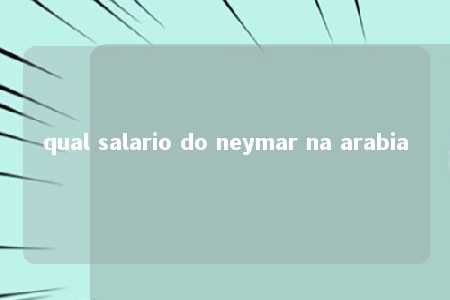 qual salario do neymar na arabia